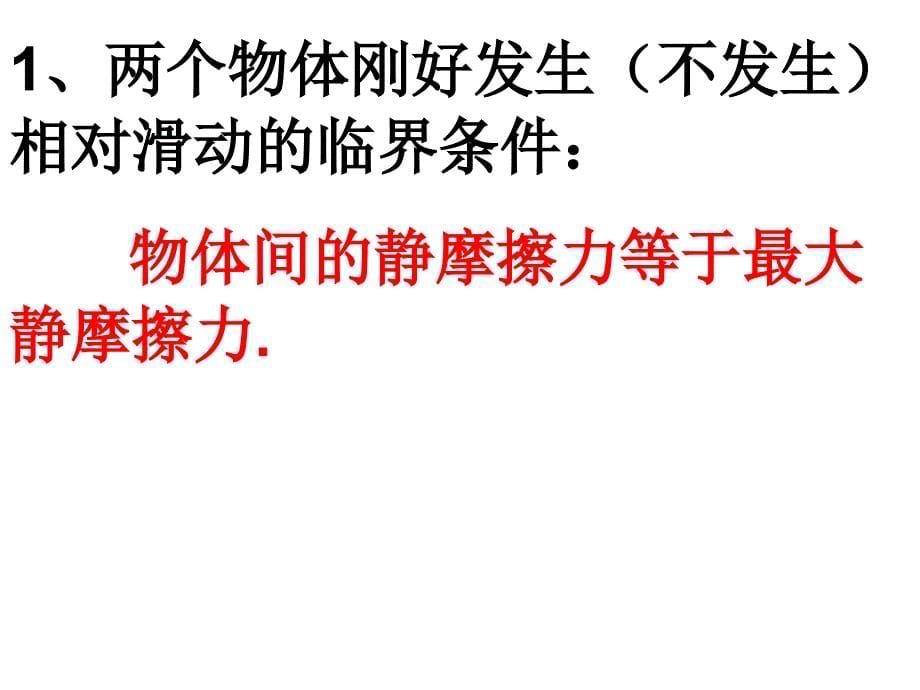 1、两个物体刚好发生（不发生）相对滑动的临界条件：

物体间的静摩擦力等于最大静摩擦力.